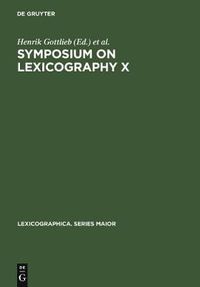 DE GRUYTER

Henrik Gottlieb (Ed.) et al.

SYMPOSIUM ON LEXICOGRAPHY X

LEXICOGRAPHICA. SERIES MAIOR

DE
G